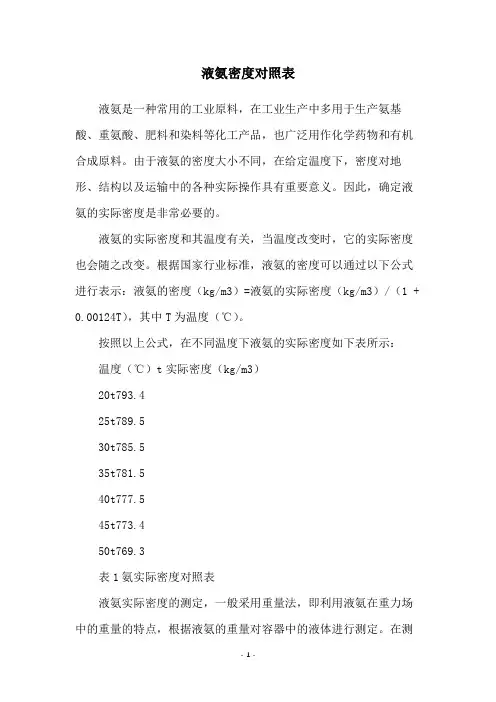 液氨密度对照表

液氨是一种常用的工业原料，在工业生产中多用于生产氨基酸、重氨酸、肥料和染料等化工产品，也广泛用作化学药物和有机合成原料。由于液氨的密度大小不同，在给定温度下，密度对地形、结构以及运输中的各种实际操作具有重要意义。因此，确定液氨的实际密度是非常必要的。

液氨的实际密度和其温度有关，当温度改变时，它的实际密度也会随之改变。根据国家行业标准，液氨的密度可以通过以下公式进行表示：液氨的密度（kg/m3）=液氨的实际密度（kg/m3）/（1 + 0.00124T），其中 T 为温度（℃）。

按照以上公式，在不同温度下液氨的实际密度如下表所示：

温度（℃）t 实际密度（kg/m3）

20t793.4

25t789.5

30t785.5

35t781.5

40t777.5

45t773.4

50t769.3

表 1 氨实际密度对照表

液氨实际密度的测定，一般采用重量法，即利用液氨在重力场中的重量的特点，根据液氨的重量对容器中的液体进行测定。在测

- 1 -